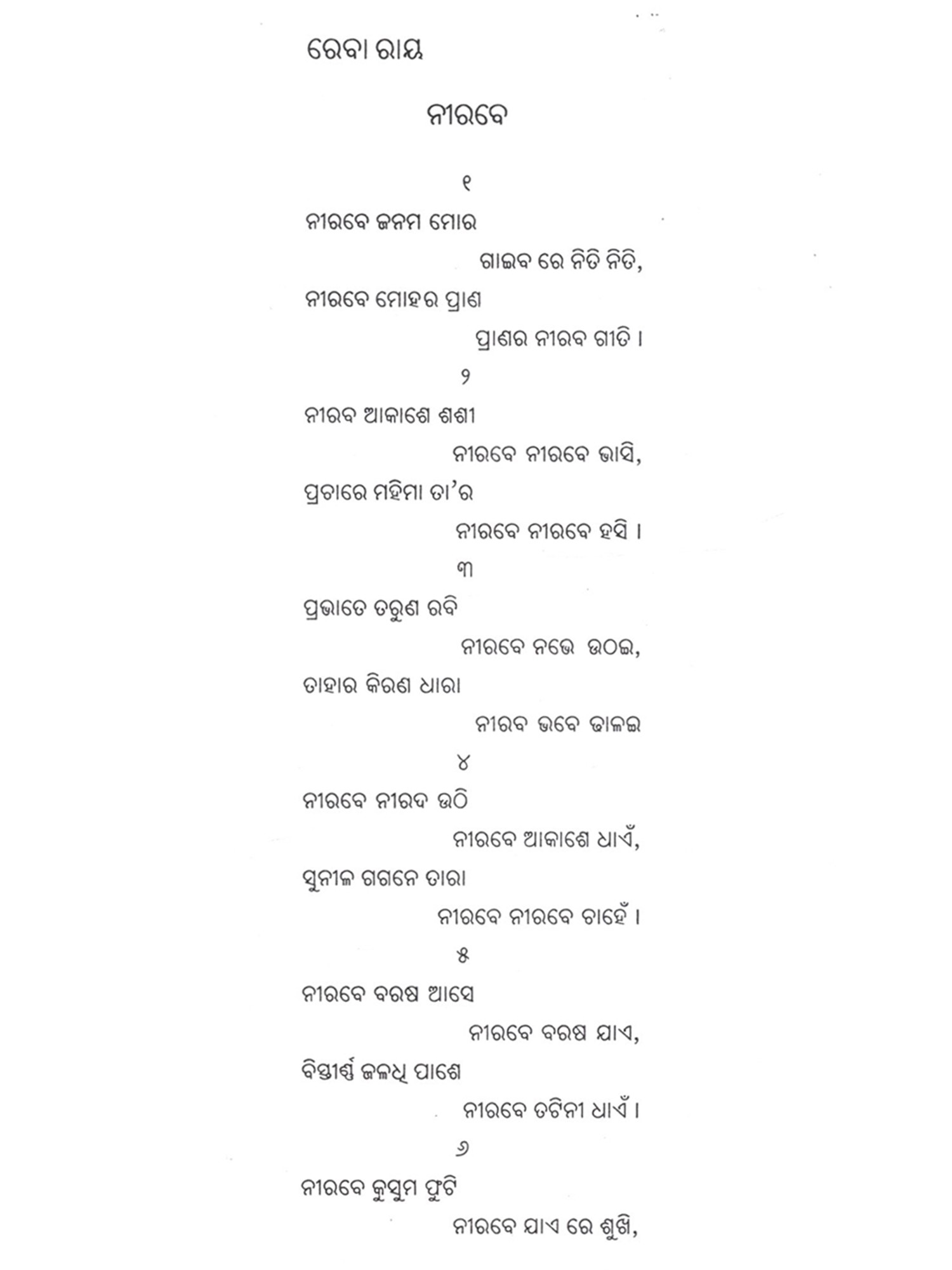 ରେବା ରାୟ

ନୀରବେ

୧

ନୀରବେ ଜନମ ମୋର
ଗାଇବ ରେ ନିତି ନିତି,
ନୀରବେ ମୋହର ପ୍ରାଣ
ପ୍ରାଣର ନୀରବ ଗୀତି ।

୨

ନୀରବ ଆକାଶେ ଶଶୀ
ନୀରବେ ନୀରବେ ଭାସି,
ପ୍ରଚାରେ ମହିମା ତା'ର
ନୀରବେ ନୀରବେ ହସି ।

୩

ପ୍ରଭାତେ ତରୁଣ ରବି
ନୀରବେ ନଭେ ଉଠଇ,
ତାହାର କିରଣ ଧାରା
ନୀରବ ଭବେ ଢାଳଇ

୪

ନୀରବେ ନୀରଦ ଉଠି
ନୀରବେ ଆକାଶେ ଧାଏଁ,
ସୁନୀଳ ଗଗନେ ତାରା
ନୀରବେ ନୀରବେ ଚାହେଁ ।

୫

ନୀରବେ ବରଷ ଆସେ
ନୀରବେ ବରଷ ଯାଏ,
ବିସ୍ତୀର୍ଣ୍ଣ ଜଳଧି ପାଶେ
ନୀରବେ ତଟିନୀ ଧାଏଁ ।

୬

ନୀରବେ କୁସୁମ ଫୁଟି
ନୀରବେ ଯାଏ ରେ ଶୁଖି,